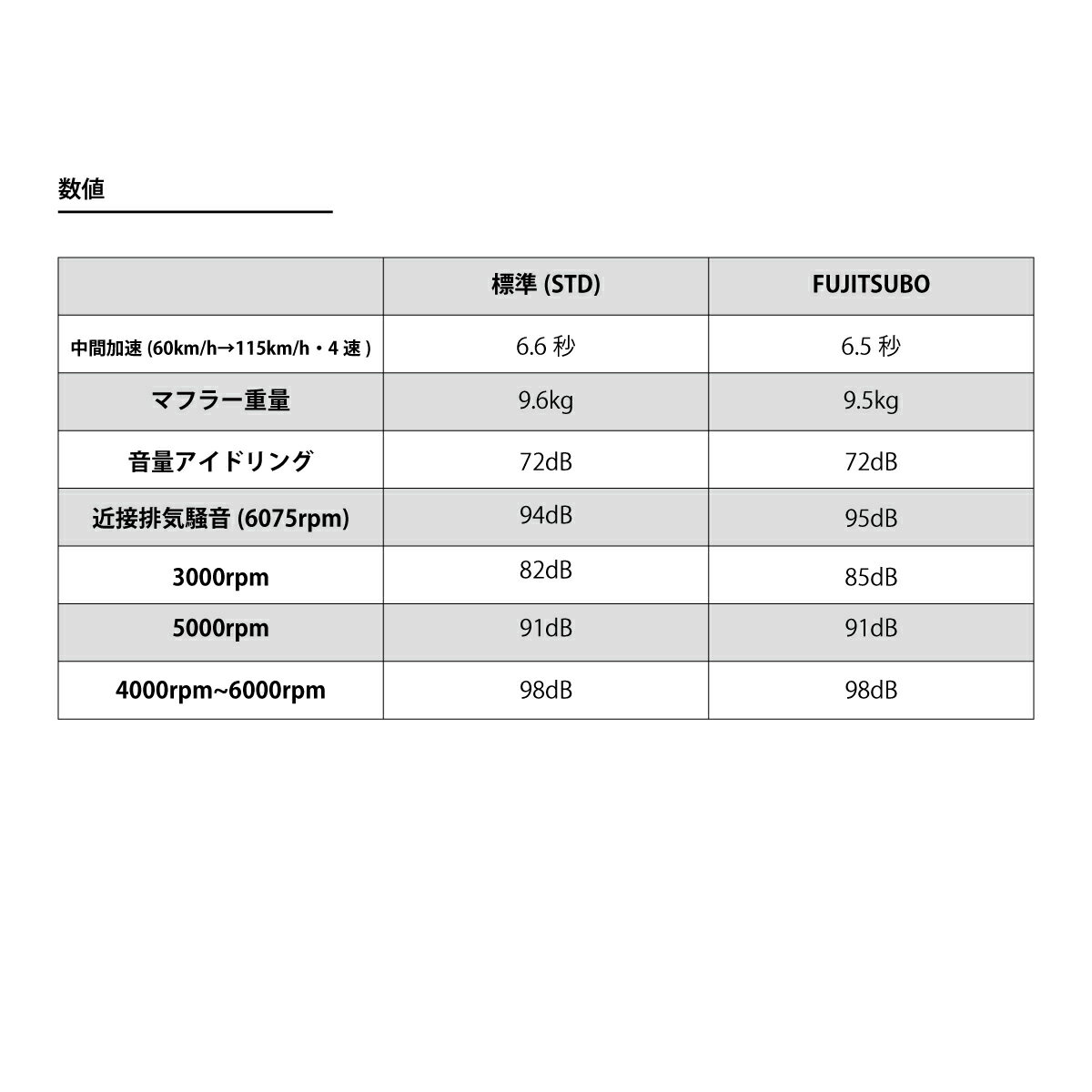 数値

|  | 標準 (STD) | FUJITSUBO |
|---|---|---|
| 中間加速 (60km/h→115km/h・4 速 ) | 6.6 秒 | 6.5 秒 |
| マフラー重量 | 9.6kg | 9.5kg |
| 音量アイドリング | 72dB | 72dB |
| 近接排気騒音 (6075rpm) | 94dB | 95dB |
| 3000rpm | 82dB | 85dB |
| 5000rpm | 91dB | 91dB |
| 4000rpm~6000rpm | 98dB | 98dB |